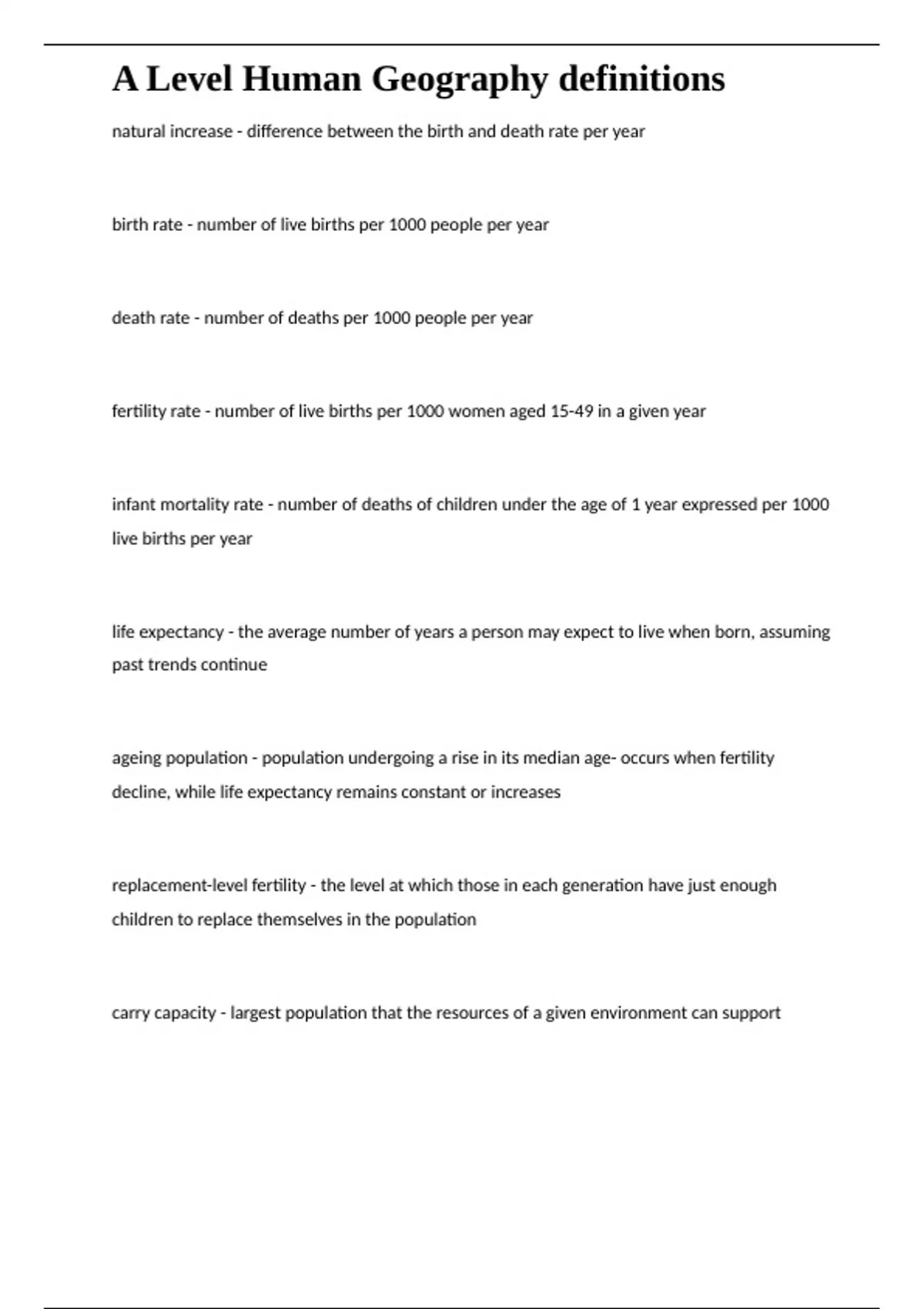 A Level Human Geography definitions

natural increase - difference between the birth and death rate per year

birth rate - number of live births per 1000 people per year

death rate - number of deaths per 1000 people per year

fertility rate - number of live births per 1000 women aged 15-49 in a given year

infant mortality rate - number of deaths of children under the age of 1 year expressed per 1000 live births per year

life expectancy - the average number of years a person may expect to live when born, assuming past trends continue

ageing population - population undergoing a rise in its median age- occurs when fertility decline, while life expectancy remains constant or increases

replacement-level fertility - the level at which those in each generation have just enough children to replace themselves in the population

carry capacity - largest population that the resources of a given environment can support